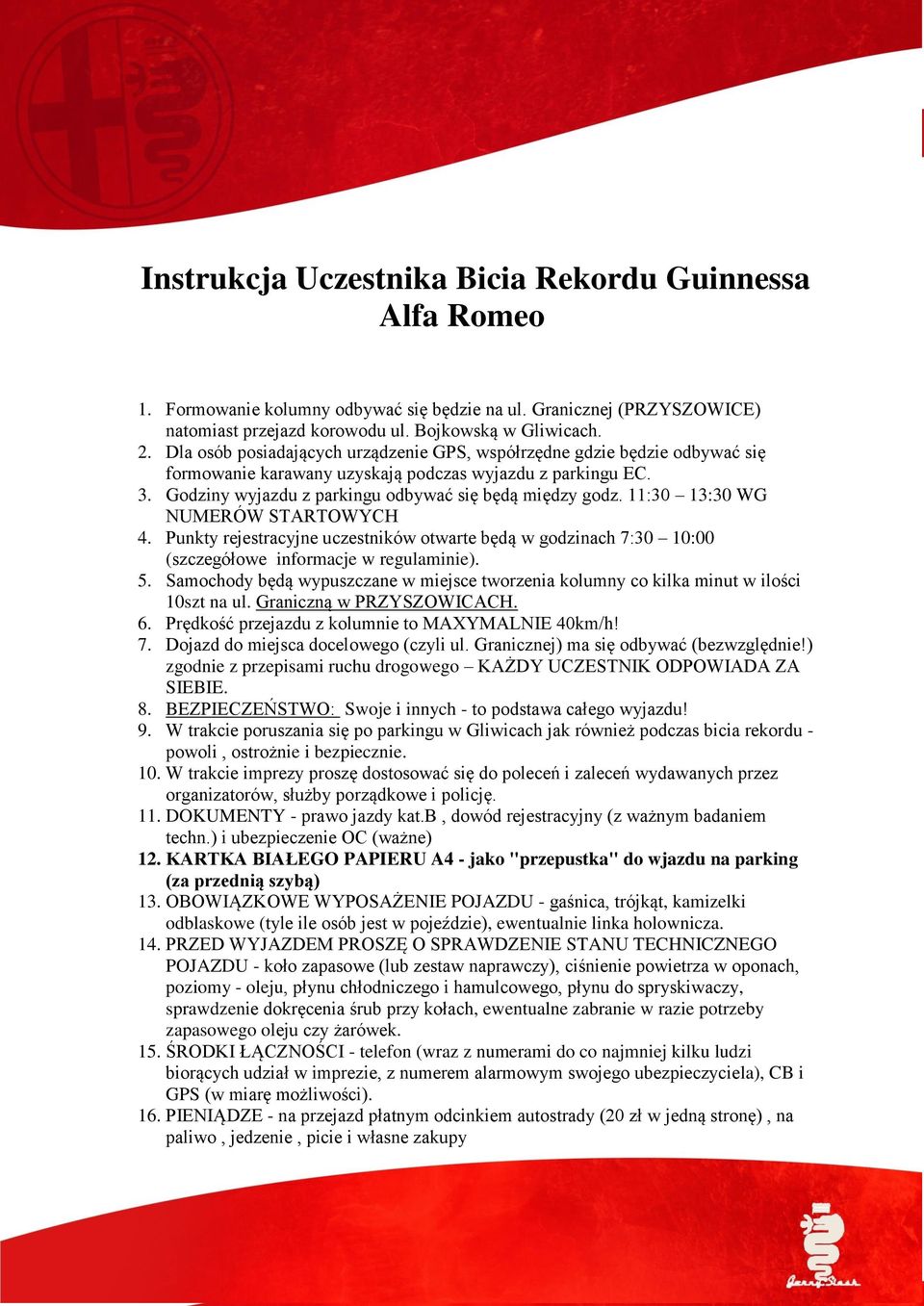 Instrukcja Uczestnika Bicia Rekordu Guinnessa
Alfa Romeo

1. Formowanie kolumny odbywać się będzie na ul. Granicznej (PRZYSZOWICE) natomiast przejazd korowodu ul. Bojkowską w Gliwicach.
2. Dla osób posiadających urządzenie GPS, współrzędne gdzie będzie odbywać się formowanie karawany uzyskają podczas wyjazdu z parkingu EC.
3. Godziny wyjazdu z parkingu odbywać się będą między godz. 11:30 – 13:30 WG NUMERÓW STARTOWYCH
4. Punkty rejestracyjne uczestników otwarte będą w godzinach 7:30 – 10:00 (szczegółowe informacje w regulaminie).
5. Samochody będą wypuszczane w miejsce tworzenia kolumny co kilka minut w ilości 10szt na ul. Graniczną w PRZYSZOWICACH.
6. Prędkość przejazdu z kolumnie to MAXYMALNIE 40km/h!
7. Dojazd do miejsca docelowego (czyli ul. Granicznej) ma się odbywać (bezwzględnie!) zgodnie z przepisami ruchu drogowego – KAŻDY UCZESTNIK ODPOWIADA ZA SIEBIE.
8. BEZPIECZEŃSTWO: Swoje i innych - to podstawa całego wyjazdu!
9. W trakcie poruszania się po parkingu w Gliwicach jak również podczas bicia rekordu - powoli , ostrożnie i bezpiecznie.
10. W trakcie imprezy proszę dostosować się do poleceń i zaleceń wydawanych przez organizatorów, służby porządkowe i policję.
11. DOKUMENTY - prawo jazdy kat.B , dowód rejestracyjny (z ważnym badaniem techn.) i ubezpieczenie OC (ważne)
12. KARTKA BIAŁEGO PAPIERU A4 - jako "przepustka" do wjazdu na parking (za przednią szybą)
13. OBOWIĄZKOWE WYPOSAŻENIE POJAZDU - gaśnica, trójkąt, kamizelki odblaskowe (tyle ile osób jest w pojeździe), ewentualnie linka holownicza.
14. PRZED WYJAZDEM PROSZĘ O SPRAWDZENIE STANU TECHNICZNEGO POJAZDU - koło zapasowe (lub zestaw naprawczy), ciśnienie powietrza w oponach, poziomy - oleju, płynu chłodniczego i hamulcowego, płynu do spryskiwaczy, sprawdzenie dokręcenia śrub przy kołach, ewentualne zabranie w razie potrzeby zapasowego oleju czy żarówek.
15. ŚRODKI ŁĄCZNOŚCI - telefon (wraz z numerami do co najmniej kilku ludzi biorących udział w imprezie, z numerem alarmowym swojego ubezpieczyciela), CB i GPS (w miarę możliwości).
16. PIENIĄDZE - na przejazd płatnym odcinkiem autostrady (20 zł w jedną stronę) , na paliwo , jedzenie , picie i własne zakupy